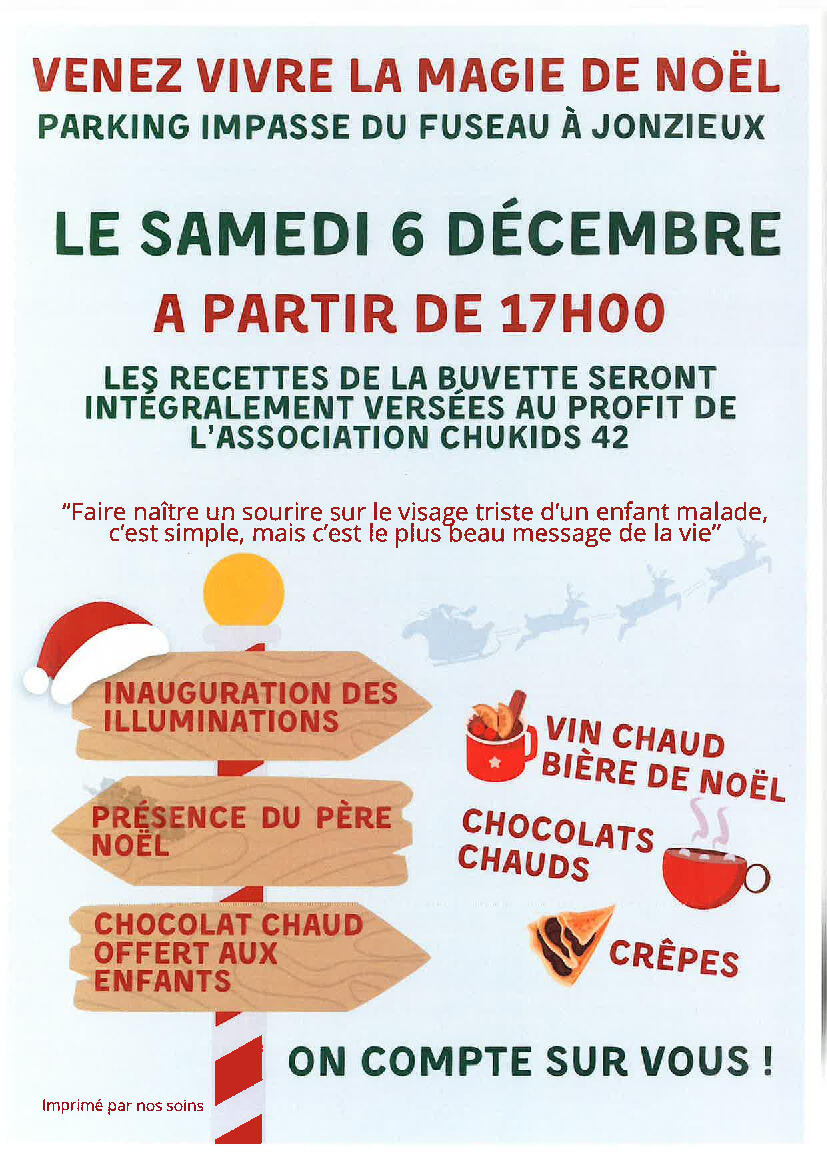 VENEZ VIVRE LA MAGIE DE NOËL
PARKING IMPASSE DU FUSEAU À JONZIEUX

LE SAMEDI 6 DÉCEMBRE
A PARTIR DE 17H00

LES RECETTES DE LA BUVETTE SERONT INTÉGRALEMENT VERSÉES AU PROFIT DE L'ASSOCIATION CHUKIDS 42

"Faire naître un sourire sur le visage triste d'un enfant malade, c'est simple, mais c'est le plus beau message de la vie"

INAUGURATION DES ILLUMINATIONS

PRÉSENCE DU PÈRE NOËL

CHOCOLAT CHAUD OFFERT AUX ENFANTS

VIN CHAUD
BIÈRE DE NOËL

CHOCOLATS CHAUDS

CRÊPES

ON COMPTE SUR VOUS !

Imprimé par nos soins